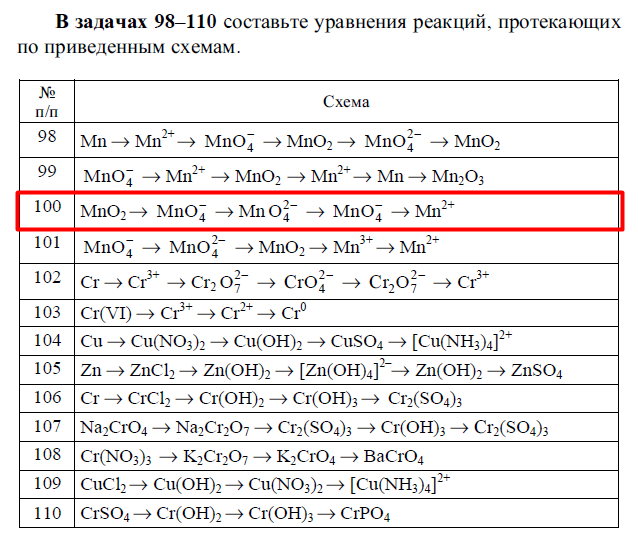 **В задачах 98–110** составьте уравнения реакций, протекающих по приведенным схемам.

| № п/п | Схема |
|---|---|
| 98 | $Mn \rightarrow Mn^{2+} \rightarrow MnO_4^- \rightarrow MnO_2 \rightarrow MnO_4^{2-} \rightarrow MnO_2$ |
| 99 | $MnO_4^- \rightarrow Mn^{2+} \rightarrow MnO_2 \rightarrow Mn^{2+} \rightarrow Mn \rightarrow Mn_2O_3$ |
| 100 | $MnO_2 \rightarrow MnO_4^- \rightarrow MnO_4^{2-} \rightarrow MnO_4^- \rightarrow Mn^{2+}$ |
| 101 | $MnO_4^- \rightarrow MnO_4^{2-} \rightarrow MnO_2 \rightarrow Mn^{3+} \rightarrow Mn^{2+}$ |
| 102 | $Cr \rightarrow Cr^{3+} \rightarrow Cr_2O_7^{2-} \rightarrow CrO_4^{2-} \rightarrow Cr_2O_7^{2-} \rightarrow Cr^{3+}$ |
| 103 | $Cr(VI) \rightarrow Cr^{3+} \rightarrow Cr^{2+} \rightarrow Cr^0$ |
| 104 | $Cu \rightarrow Cu(NO_3)_2 \rightarrow Cu(OH)_2 \rightarrow CuSO_4 \rightarrow [Cu(NH_3)_4]^{2+}$ |
| 105 | $Zn \rightarrow ZnCl_2 \rightarrow Zn(OH)_2 \rightarrow [Zn(OH)_4]^{2-} \rightarrow Zn(OH)_2 \rightarrow ZnSO_4$ |
| 106 | $Cr \rightarrow CrCl_2 \rightarrow Cr(OH)_2 \rightarrow Cr(OH)_3 \rightarrow Cr_2(SO_4)_3$ |
| 107 | $Na_2CrO_4 \rightarrow Na_2Cr_2O_7 \rightarrow Cr_2(SO_4)_3 \rightarrow Cr(OH)_3 \rightarrow Cr_2(SO_4)_3$ |
| 108 | $Cr(NO_3)_3 \rightarrow K_2Cr_2O_7 \rightarrow K_2CrO_4 \rightarrow BaCrO_4$ |
| 109 | $CuCl_2 \rightarrow Cu(OH)_2 \rightarrow Cu(NO_3)_2 \rightarrow [Cu(NH_3)_4]^{2+}$ |
| 110 | $CrSO_4 \rightarrow Cr(OH)_2 \rightarrow Cr(OH)_3 \rightarrow CrPO_4$ |